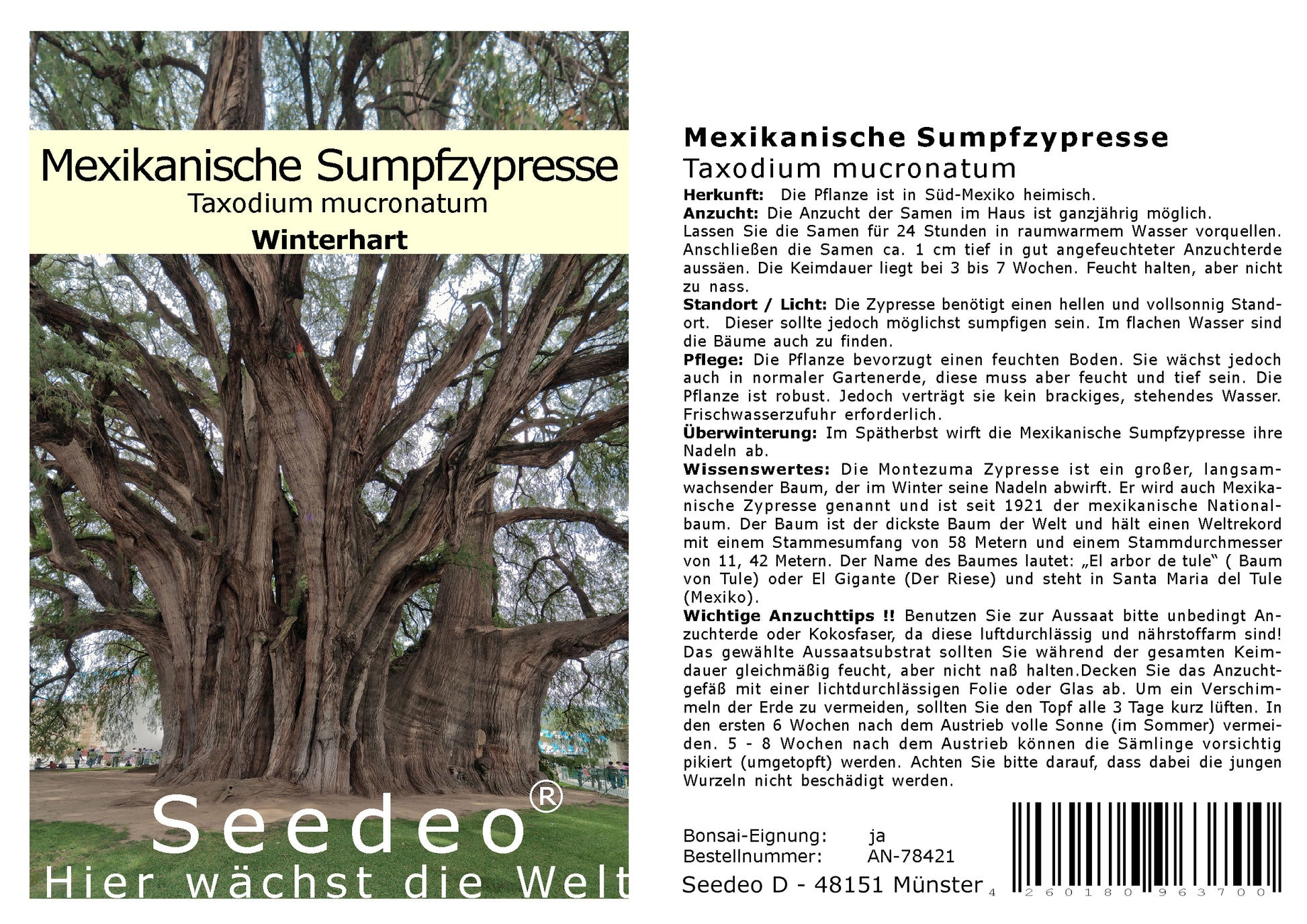 Mexikanische Sumpfzypresse
Taxodium mucronatum
Winterhart

Seedeo®
Hier wächst die Welt

Mexikanische Sumpfzypresse
Taxodium mucronatum

Herkunft: Die Pflanze ist in Süd-Mexiko heimisch.

Anzucht: Die Anzucht der Samen im Haus ist ganzjährig möglich. Lassen Sie die Samen für 24 Stunden in raumwarmem Wasser vorquellen. Anschließen die Samen ca. 1 cm tief in gut angefeuchteter Anzuchterde aussäen. Die Keimdauer liegt bei 3 bis 7 Wochen. Feucht halten, aber nicht zu nass.

Standort / Licht: Die Zypresse benötigt einen hellen und vollsonnig Standort. Dieser sollte jedoch möglichst sumpfigen sein. Im flachen Wasser sind die Bäume auch zu finden.

Pflege: Die Pflanze bevorzugt einen feuchten Boden. Sie wächst jedoch auch in normaler Gartenerde, diese muss aber feucht und tief sein. Die Pflanze ist robust. Jedoch verträgt sie kein brackiges, stehendes Wasser. Frischwasserzufuhr erforderlich.

Überwinterung: Im Spätherbst wirft die Mexikanische Sumpfzypresse ihre Nadeln ab.

Wissenswertes: Die Montezuma Zypresse ist ein großer, langsamwachsender Baum, der im Winter seine Nadeln abwirft. Er wird auch Mexikanische Zypresse genannt und ist seit 1921 der mexikanische Nationalbaum. Der Baum ist der dickste Baum der Welt und hält einen Weltrekord mit einem Stammesumfang von 58 Metern und einem Stammdurchmesser von 11, 42 Metern. Der Name des Baumes lautet: „El arbor de tule“ ( Baum von Tule) oder El Gigante (Der Riese) und steht in Santa Maria del Tule (Mexiko).

Wichtige Anzuchttips !! Benutzen Sie zur Aussaat bitte unbedingt Anzuchterde oder Kokosfaser, da diese luftdurchlässig und nährstoffarm sind! Das gewählte Aussaatsubstrat sollten Sie während der gesamten Keimdauer gleichmäßig feucht, aber nicht naß halten.Decken Sie das Anzuchtgefäß mit einer lichtdurchlässigen Folie oder Glas ab. Um ein Verschimmeln der Erde zu vermeiden, sollten Sie den Topf alle 3 Tage kurz lüften. In den ersten 6 Wochen nach dem Austrieb volle Sonne (im Sommer) vermeiden. 5 - 8 Wochen nach dem Austrieb können die Sämlinge vorsichtig pikiert (umgetopft) werden. Achten Sie bitte darauf, dass dabei die jungen Wurzeln nicht beschädigt werden.

Bonsai-Eignung: ja
Bestellnummer: AN-78421
Seedeo D - 48151 Münster

4 260180 963700